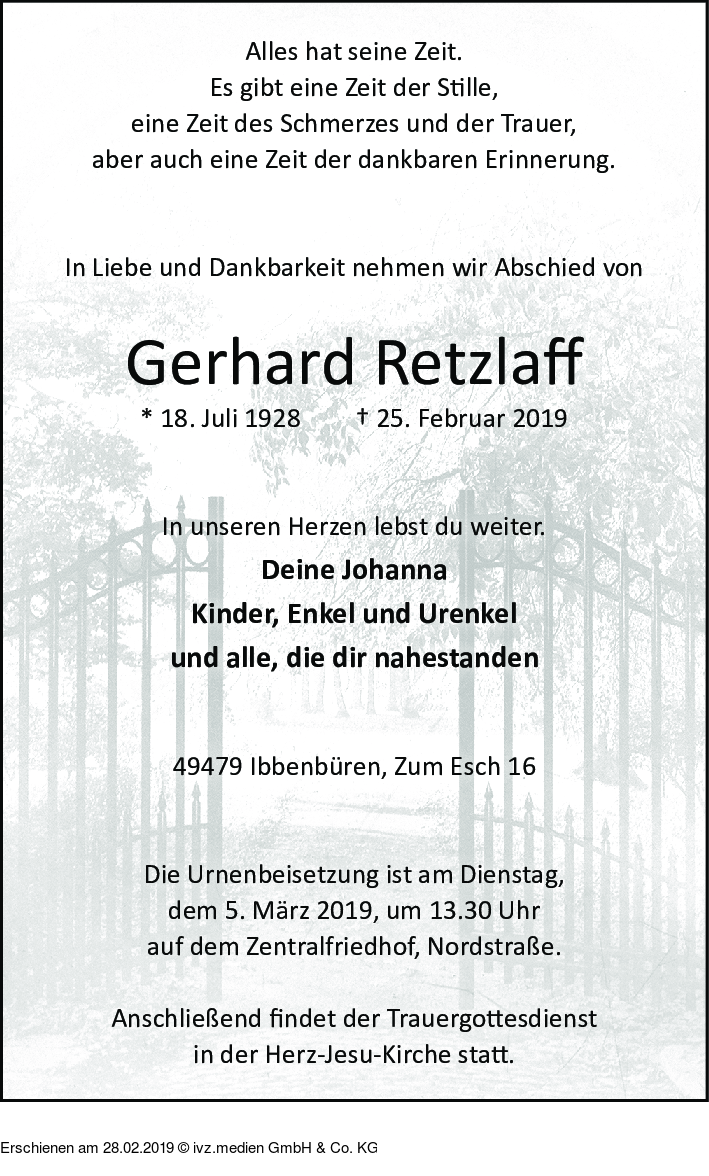 Alles hat seine Zeit.
Es gibt eine Zeit der Stille,
eine Zeit des Schmerzes und der Trauer,
aber auch eine Zeit der dankbaren Erinnerung.

In Liebe und Dankbarkeit nehmen wir Abschied von

Gerhard Retzlaff

* 18. Juli 1928 † 25. Februar 2019

In unseren Herzen lebst du weiter.
Deine Johanna
Kinder, Enkel und Urenkel
und alle, die dir nahestanden

49479 Ibbenbüren, Zum Esch 16

Die Urnenbeisetzung ist am Dienstag,
dem 5. März 2019, um 13.30 Uhr
auf dem Zentralfriedhof, Nordstraße.

Anschließend findet der Trauergottesdienst
in der Herz-Jesu-Kirche statt.

Erschienen am 28.02.2019 © ivz.medien GmbH & Co. KG